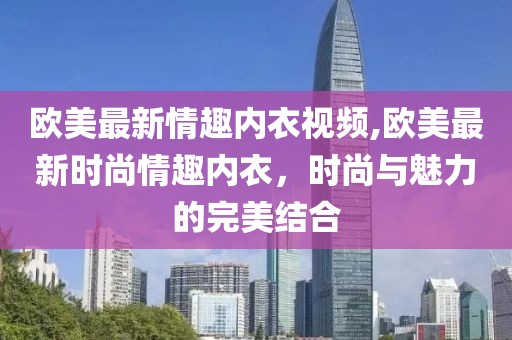 欧美最新情趣内衣视频,欧美最新时尚情趣内衣，时尚与魅力的完美结合